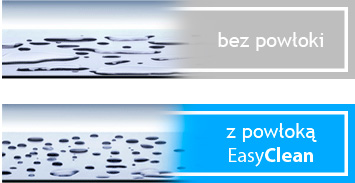 bez powłoki

z powłoką EasyClean